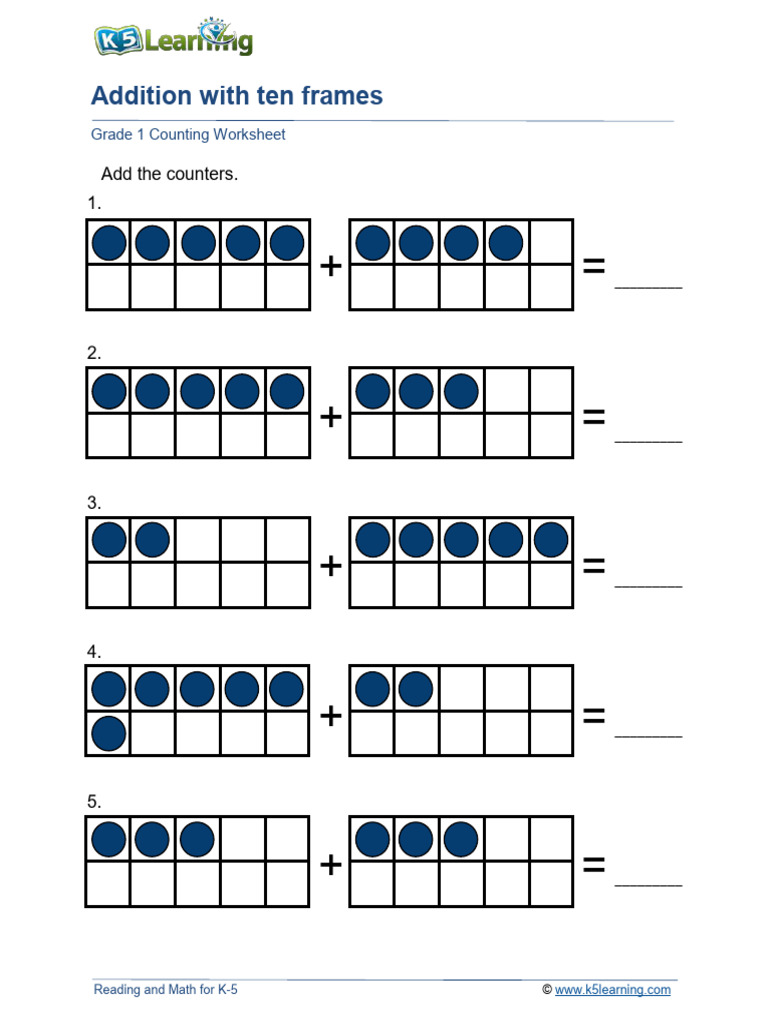 K5 Learning

Addition with ten frames

Grade 1 Counting Worksheet

Add the counters.

1.
+ = _____

2.
+ = _____

3.
+ = _____

4.
+ = _____

5.
+ = _____

Reading and Math for K-5

© www.k5learning.com